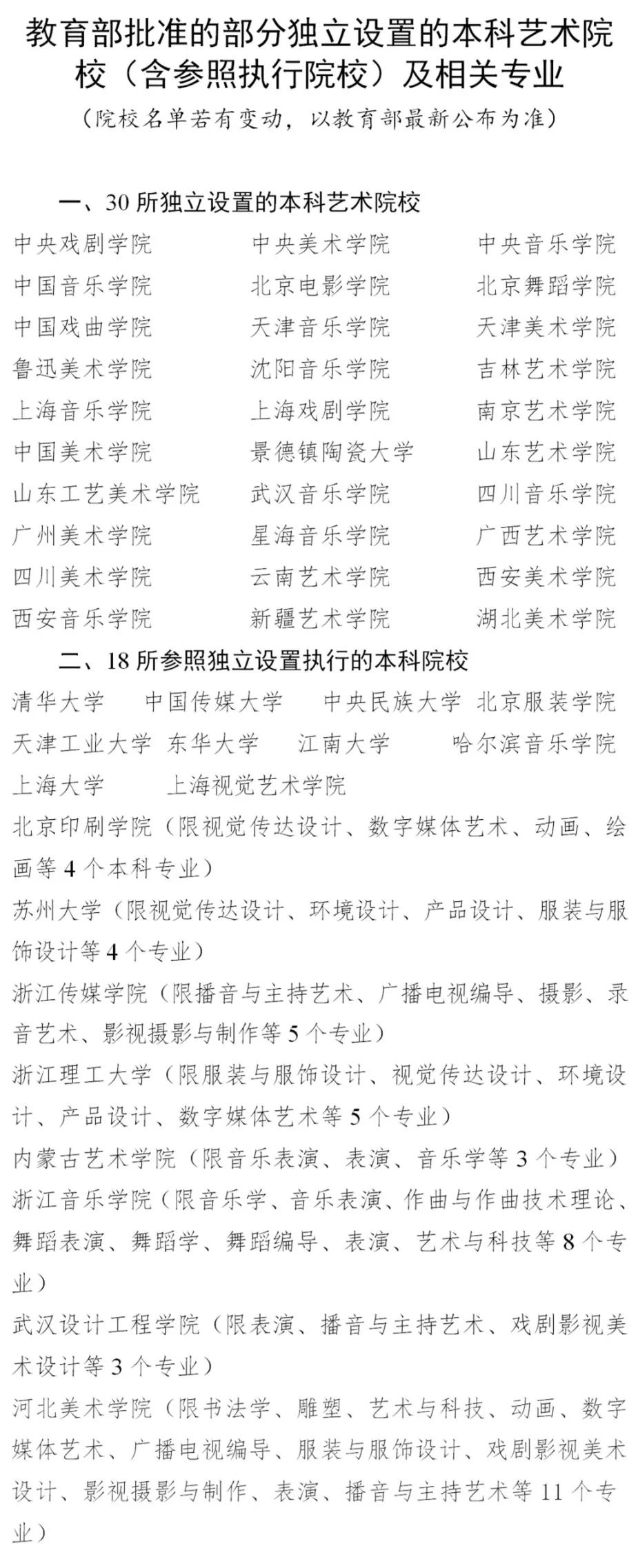 教育部批准的部分独立设置的本科艺术院校（含参照执行院校）及相关专业

（院校名单若有变动，以教育部最新公布为准）

一、30所独立设置的本科艺术院校

中央戏剧学院 中央美术学院 中央音乐学院
中国音乐学院 北京电影学院 北京舞蹈学院
中国戏曲学院 天津音乐学院 天津美术学院
鲁迅美术学院 沈阳音乐学院 吉林艺术学院
上海音乐学院 上海戏剧学院 南京艺术学院
中国美术学院 景德镇陶瓷大学 山东艺术学院
山东工艺美术学院 武汉音乐学院 四川音乐学院
广州美术学院 星海音乐学院 广西艺术学院
四川美术学院 云南艺术学院 西安美术学院
西安音乐学院 新疆艺术学院 湖北美术学院

二、18所参照独立设置执行的本科院校

清华大学 中国传媒大学 中央民族大学 北京服装学院
天津工业大学 东华大学 江南大学 哈尔滨音乐学院
上海大学 上海视觉艺术学院

北京印刷学院（限视觉传达设计、数字媒体艺术、动画、绘画等4个本科专业）

苏州大学（限视觉传达设计、环境设计、产品设计、服装与服饰设计等4个专业）

浙江传媒学院（限播音与主持艺术、广播电视编导、摄影、录音艺术、影视摄影与制作等5个专业）

浙江理工大学（限服装与服饰设计、视觉传达设计、环境设计、产品设计、数字媒体艺术等5个专业）

内蒙古艺术学院（限音乐表演、表演、音乐学等3个专业）

浙江音乐学院（限音乐学、音乐表演、作曲与作曲技术理论、舞蹈表演、舞蹈学、舞蹈编导、表演、艺术与科技等8个专业）

武汉设计工程学院（限表演、播音与主持艺术、戏剧影视美术设计等3个专业）

河北美术学院（限书法学、雕塑、艺术与科技、动画、数字媒体艺术、广播电视编导、服装与服饰设计、戏剧影视美术设计、影视摄影与制作、表演、播音与主持艺术等11个专业）